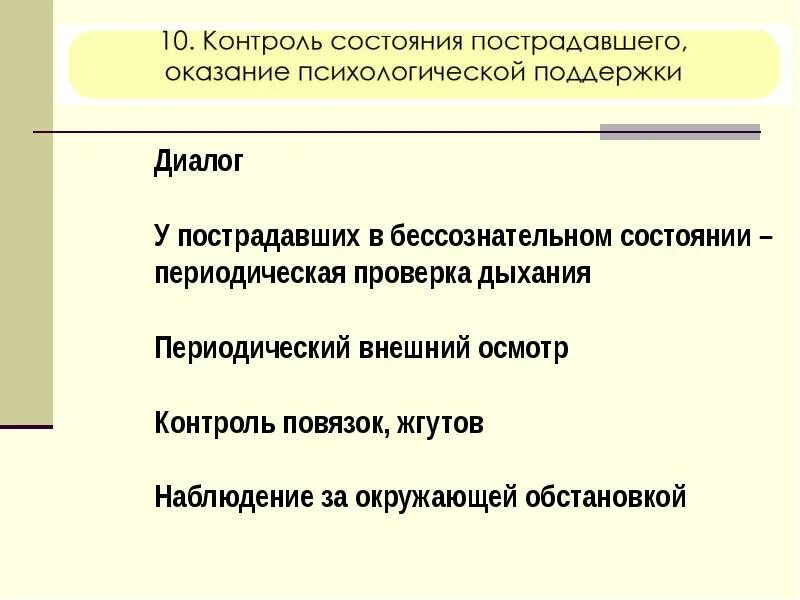 10. Контроль состояния пострадавшего, оказание психологической поддержки

Диалог

У пострадавших в бессознательном состоянии – периодическая проверка дыхания

Периодический внешний осмотр

Контроль повязок, жгутов

Наблюдение за окружающей обстановкой